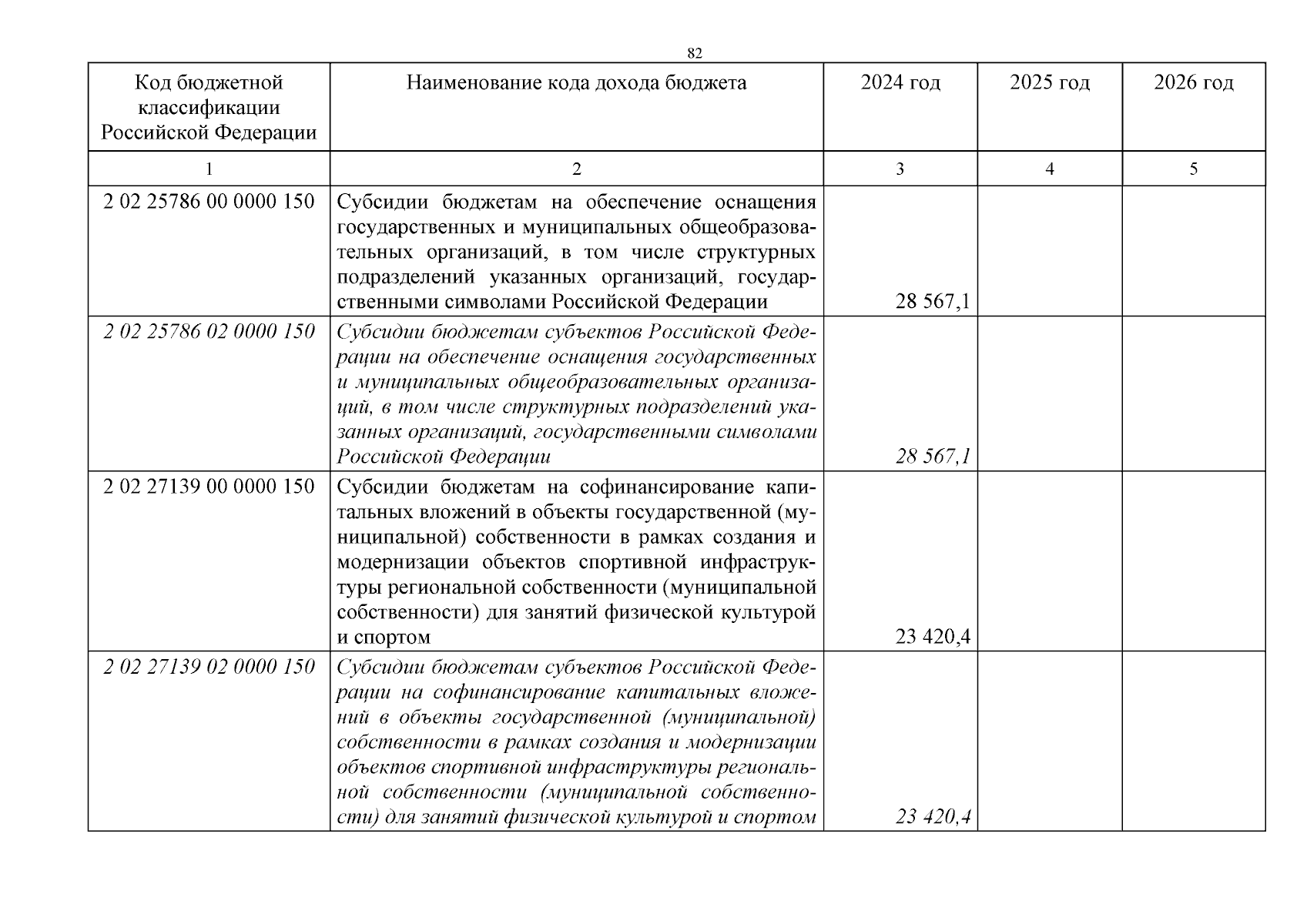 82

| Код бюджетной классификации Российской Федерации | Наименование кода дохода бюджета | 2024 год | 2025 год | 2026 год |
|---|---|---|---|---|
| 1 | 2 | 3 | 4 | 5 |
| 2 02 25786 00 0000 150 | Субсидии бюджетам на обеспечение оснащения государственных и муниципальных общеобразовательных организаций, в том числе структурных подразделений указанных организаций, государственными символами Российской Федерации | 28 567,1 | | |
| 2 02 25786 02 0000 150 | Субсидии бюджетам субъектов Российской Федерации на обеспечение оснащения государственных и муниципальных общеобразовательных организаций, в том числе структурных подразделений указанных организаций, государственными символами Российской Федерации | 28 567,1 | | |
| 2 02 27139 00 0000 150 | Субсидии бюджетам на софинансирование капитальных вложений в объекты государственной (муниципальной) собственности в рамках создания и модернизации объектов спортивной инфраструктуры региональной собственности (муниципальной собственности) для занятий физической культурой и спортом | 23 420,4 | | |
| 2 02 27139 02 0000 150 | Субсидии бюджетам субъектов Российской Федерации на софинансирование капитальных вложений в объекты государственной (муниципальной) собственности в рамках создания и модернизации объектов спортивной инфраструктуры региональной собственности (муниципальной собственности) для занятий физической культурой и спортом | 23 420,4 | | |